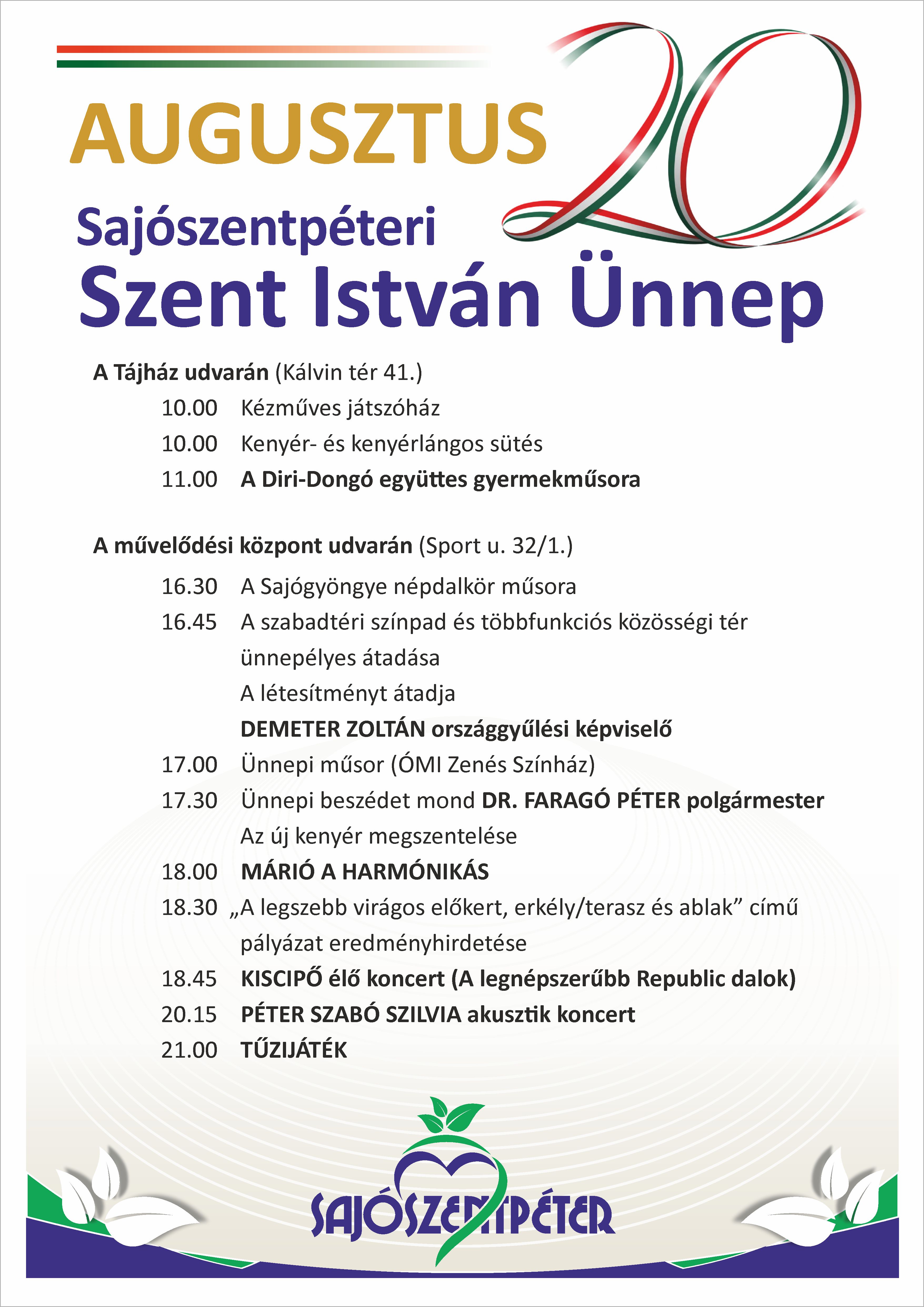 AUGUSZTUS 20

Sajószentpéteri
Szent István Ünnep

A Tájház udvarán (Kálvin tér 41.)

10.00 Kézműves játszóház
10.00 Kenyér- és kenyérlángos sütés
11.00 A Diri-Dongó együttes gyermekműsora

A művelődési központ udvarán (Sport u. 32/1.)

16.30 A Sajógyöngye népdalkör műsora
16.45 A szabadtéri színpad és többfunkciós közösségi tér ünnepélyes átadása
A létesítményt átadja
DEMETER ZOLTÁN országgyűlési képviselő
17.00 Ünnepi műsor (ÓMI Zenés Színház)
17.30 Ünnepi beszédet mond DR. FARAGÓ PÉTER polgármester
Az új kenyér megszentelése
18.00 MÁRIÓ A HARMÓNIKÁS
18.30 „A legszebb virágos előkert, erkély/terasz és ablak” című pályázat eredményhirdetése
18.45 KISCIPŐ élő koncert (A legnépszerűbb Republic dalok)
20.15 PÉTER SZABÓ SZILVIA akusztik koncert
21.00 TŰZIJÁTÉK

SAJÓSZENTPÉTER